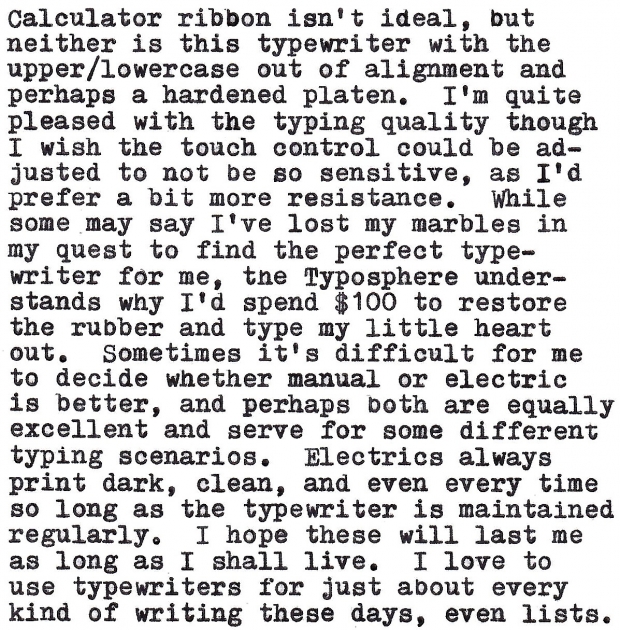 Calculator ribbon isn't ideal, but neither is this typewriter with the upper/lowercase out of alignment and perhaps a hardened platen. I'm quite pleased with the typing quality though I wish the touch control could be adjusted to not be so sensitive, as I'd prefer a bit more resistance. While some may say I've lost my marbles in my quest to find the perfect typewriter for me, tne Typosphere understands why I'd spend $100 to restore the rubber and type my little heart out. Sometimes it's difficult for me to decide whether manual or electric is better, and perhaps both are equally excellent and serve for some different typing scenarios. Electrics always print dark, clean, and even every time so long as the typewriter is maintained regularly. I hope these will last me as long as I shall live. I love to use typewriters for just about every kind of writing these days, even lists.